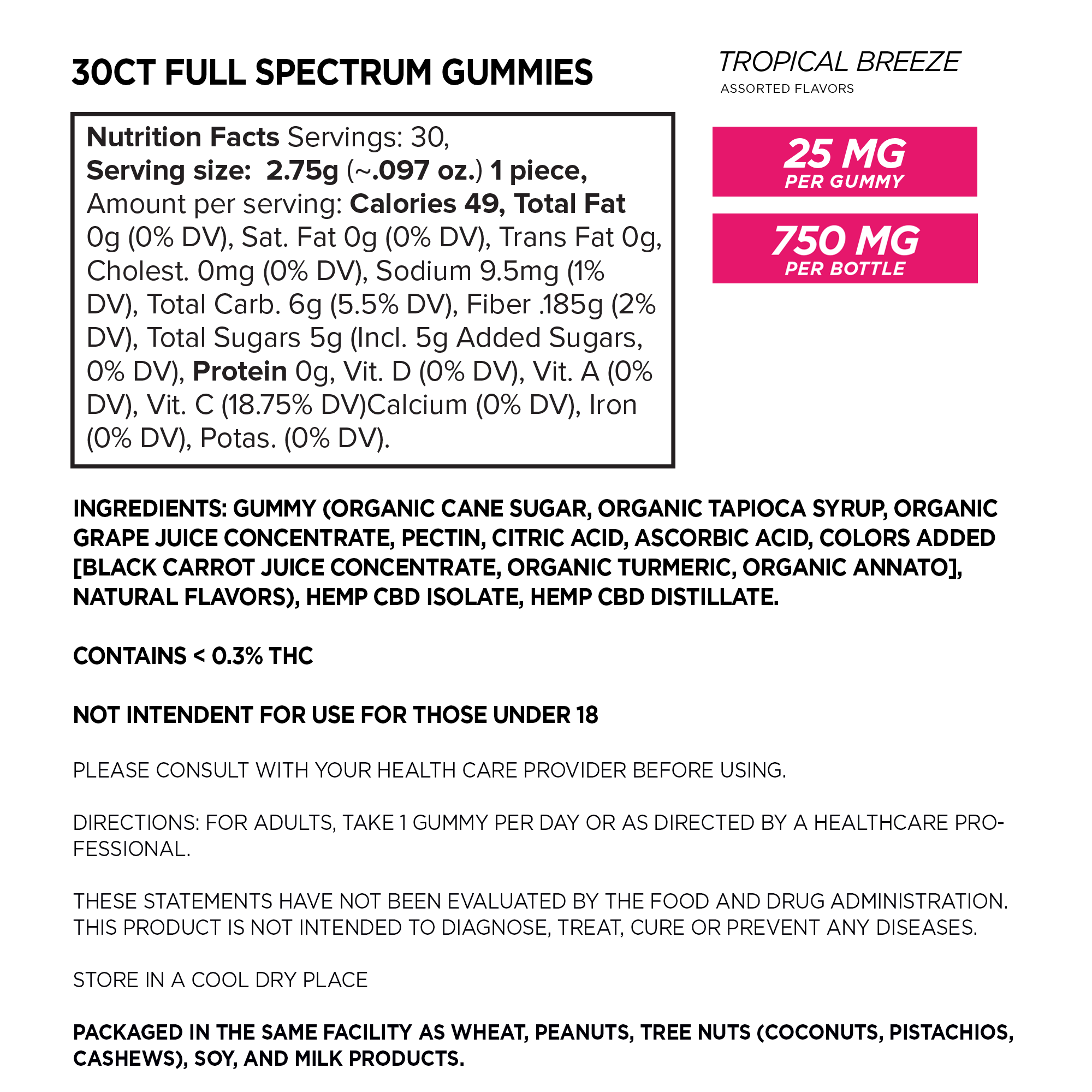 30CT FULL SPECTRUM GUMMIES

TROPICAL BREEZE
ASSORTED FLAVORS

Nutrition Facts Servings: 30, Serving size: 2.75g (~.097 oz.) 1 piece, Amount per serving: Calories 49, Total Fat 0g (0% DV), Sat. Fat 0g (0% DV), Trans Fat 0g, Cholest. 0mg (0% DV), Sodium 9.5mg (1% DV), Total Carb. 6g (5.5% DV), Fiber .185g (2% DV), Total Sugars 5g (Incl. 5g Added Sugars, 0% DV), Protein 0g, Vit. D (0% DV), Vit. A (0% DV), Vit. C (18.75% DV)Calcium (0% DV), Iron (0% DV), Potas. (0% DV).

25 MG
PER GUMMY

750 MG
PER BOTTLE

INGREDIENTS: GUMMY (ORGANIC CANE SUGAR, ORGANIC TAPIOCA SYRUP, ORGANIC GRAPE JUICE CONCENTRATE, PECTIN, CITRIC ACID, ASCORBIC ACID, COLORS ADDED [BLACK CARROT JUICE CONCENTRATE, ORGANIC TURMERIC, ORGANIC ANNATO], NATURAL FLAVORS), HEMP CBD ISOLATE, HEMP CBD DISTILLATE.

CONTAINS < 0.3% THC

NOT INTENDENT FOR USE FOR THOSE UNDER 18

PLEASE CONSULT WITH YOUR HEALTH CARE PROVIDER BEFORE USING.

DIRECTIONS: FOR ADULTS, TAKE 1 GUMMY PER DAY OR AS DIRECTED BY A HEALTHCARE PROFESSIONAL.

THESE STATEMENTS HAVE NOT BEEN EVALUATED BY THE FOOD AND DRUG ADMINISTRATION. THIS PRODUCT IS NOT INTENDED TO DIAGNOSE, TREAT, CURE OR PREVENT ANY DISEASES.

STORE IN A COOL DRY PLACE

PACKAGED IN THE SAME FACILITY AS WHEAT, PEANUTS, TREE NUTS (COCONUTS, PISTACHIOS, CASHEWS), SOY, AND MILK PRODUCTS.